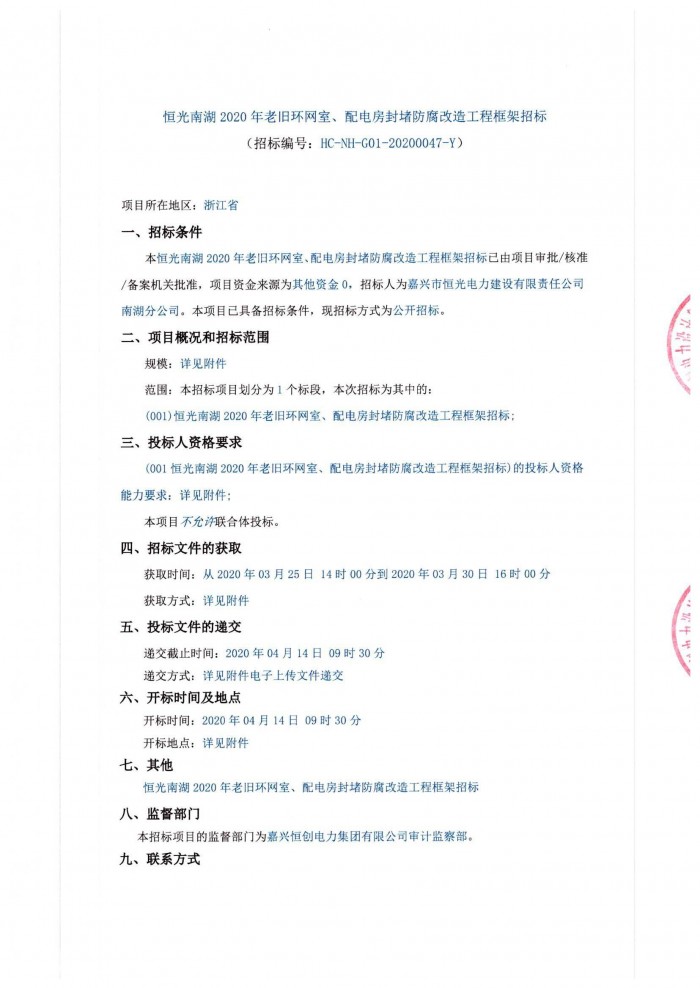 恒光南湖 2020 年老旧环网室、配电房封堵防腐改造工程框架招标
（招标编号：HC-NH-G01-20200047-Y）

项目所在地区：浙江省

一、招标条件

本恒光南湖 2020 年老旧环网室、配电房封堵防腐改造工程框架招标已由项目审批/核准/备案机关批准，项目资金来源为其他资金 0，招标人为嘉兴市恒光电力建设有限责任公司南湖分公司。本项目已具备招标条件，现招标方式为公开招标。

二、项目概况和招标范围

规模：详见附件

范围：本招标项目划分为 1 个标段，本次招标为其中的：

(001)恒光南湖 2020 年老旧环网室、配电房封堵防腐改造工程框架招标；

三、投标人资格要求

(001 恒光南湖 2020 年老旧环网室、配电房封堵防腐改造工程框架招标）的投标人资格能力要求：详见附件；

本项目不允许联合体投标。

四、招标文件的获取

获取时间：从 2020 年 03 月 25 日 14 时 00 分到 2020 年 03 月 30 日 16 时 00 分

获取方式：详见附件

五、投标文件的递交

递交截止时间：2020 年 04 月 14 日 09 时 30 分

递交方式：详见附件电子上传文件递交

六、开标时间及地点

开标时间：2020 年 04 月 14 日 09 时 30 分

开标地点：详见附件

七、其他

恒光南湖 2020 年老旧环网室、配电房封堵防腐改造工程框架招标

八、监督部门

本招标项目的监督部门为嘉兴恒创电力集团有限公司审计监察部。

九、联系方式